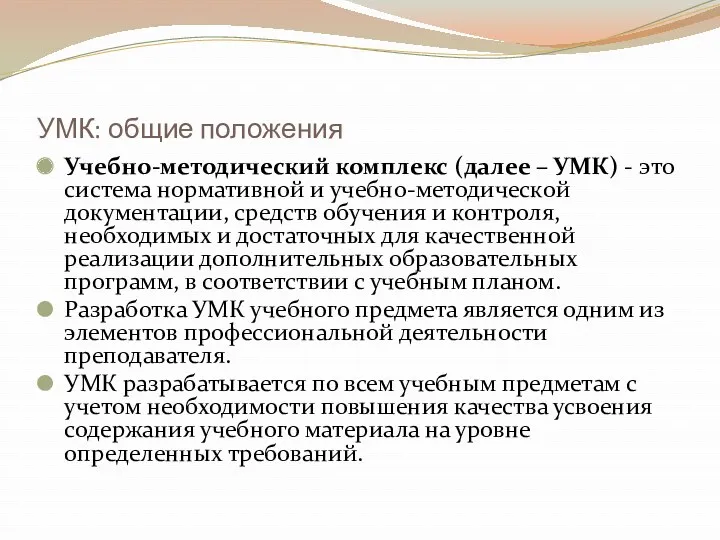 УМК: общие положения

Учебно-методический комплекс (далее – УМК) - это система нормативной и учебно-методической документации, средств обучения и контроля, необходимых и достаточных для качественной реализации дополнительных образовательных программ, в соответствии с учебным планом.

Разработка УМК учебного предмета является одним из элементов профессиональной деятельности преподавателя.

УМК разрабатывается по всем учебным предметам с учетом необходимости повышения качества усвоения содержания учебного материала на уровне определенных требований.